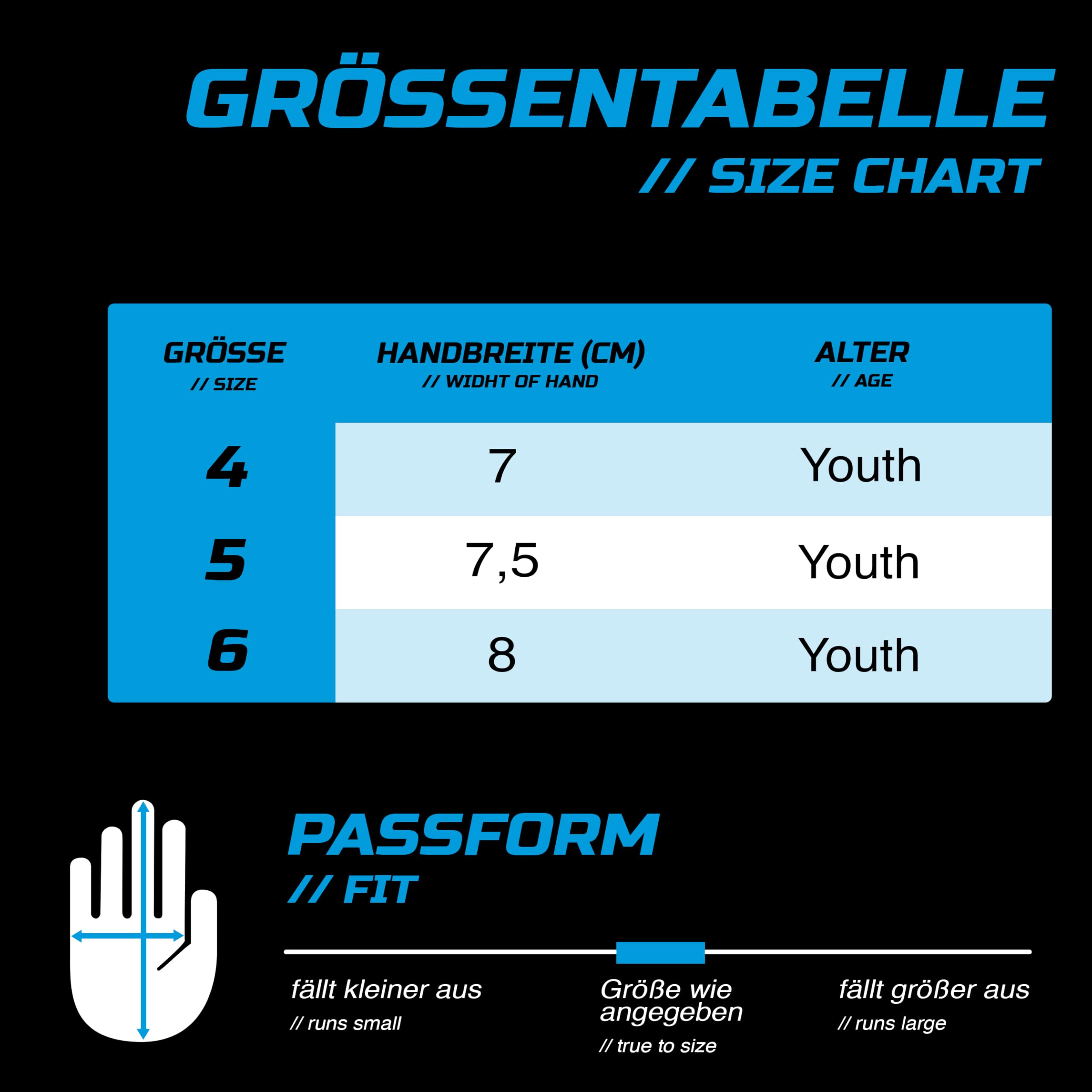 GRÖSSENTABELLE
// SIZE CHART

| GRÖSSE // SIZE | HANDBREITE (CM) // WIDHT OF HAND | ALTER // AGE |
|---|---|---|
| 4 | 7 | Youth |
| 5 | 7,5 | Youth |
| 6 | 8 | Youth |

PASSFORM
// FIT

fällt kleiner aus
// runs small

Größe wie angegeben
// true to size

fällt größer aus
// runs large